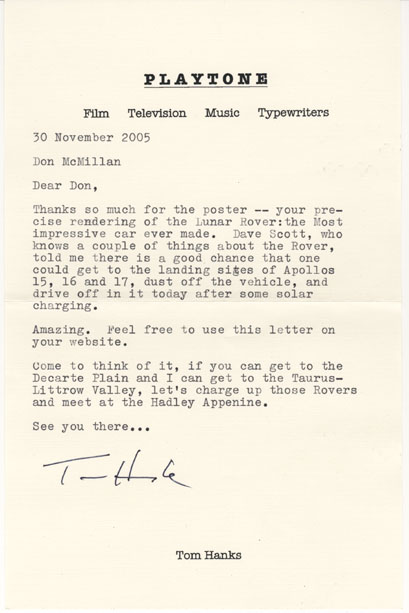 PLAYTONE

Film Television Music Typewriters

30 November 2005

Don McMillan

Dear Don,

Thanks so much for the poster -- your precise rendering of the Lunar Rover:the Most impressive car ever made. Dave Scott, who knows a couple of things about the Rover, told me there is a good chance that one could get to the landing sites of Apollos 15, 16 and 17, dust off the vehicle, and drive off in it today after some solar charging.

Amazing. Feel free to use this letter on your website.

Come to think of it, if you can get to the Decarte Plain and I can get to the Taurus-Littrow Valley, let's charge up those Rovers and meet at the Hadley Appenine.

See you there...

Tom Hanks

Tom Hanks